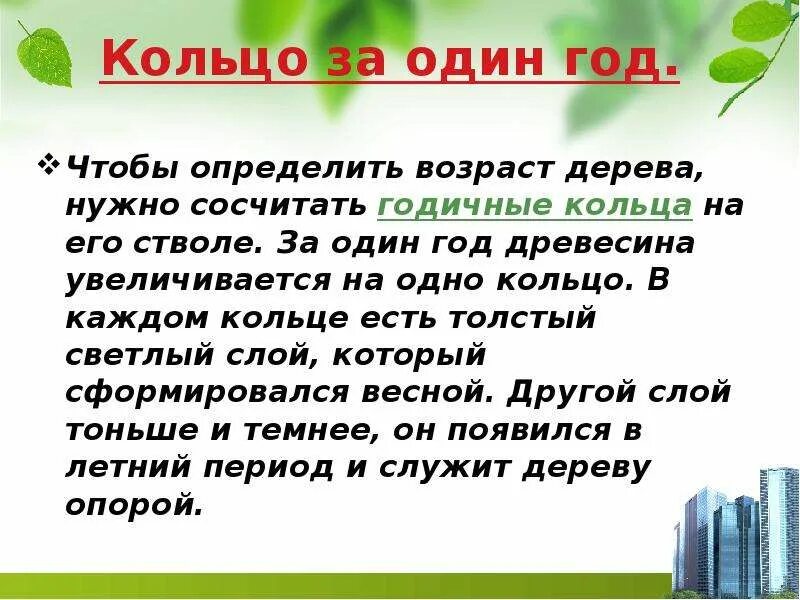 Кольцо за один год.

❖ Чтобы определить возраст дерева, нужно сосчитать годичные кольца на его стволе. За один год древесина увеличивается на одно кольцо. В каждом кольце есть толстый светлый слой, который сформировался весной. Другой слой тоньше и темнее, он появился в летний период и служит дереву опорой.